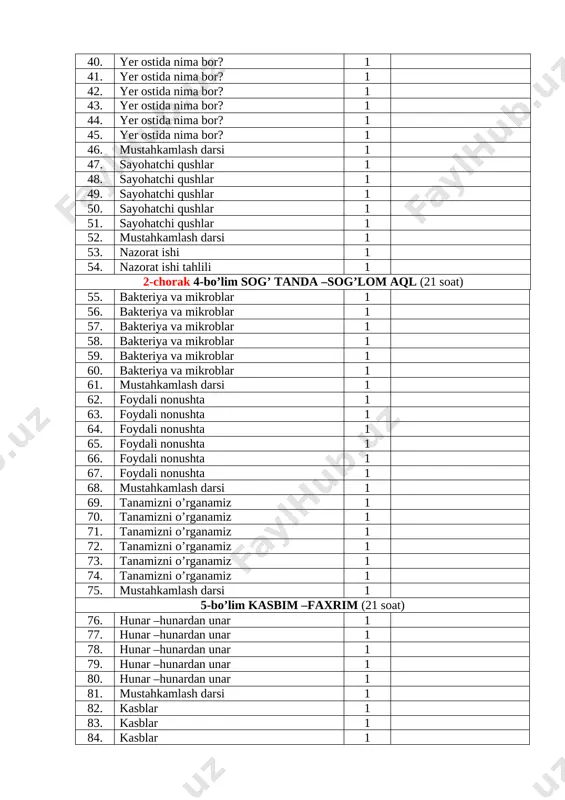 | 40. | Yer ostida nima bor? | 1 | |
|---|---|---|---|
| 41. | Yer ostida nima bor? | 1 | |
| 42. | Yer ostida nima bor? | 1 | |
| 43. | Yer ostida nima bor? | 1 | |
| 44. | Yer ostida nima bor? | 1 | |
| 45. | Yer ostida nima bor? | 1 | |
| 46. | Mustahkamlash darsi | 1 | |
| 47. | Sayohatchi qushlar | 1 | |
| 48. | Sayohatchi qushlar | 1 | |
| 49. | Sayohatchi qushlar | 1 | |
| 50. | Sayohatchi qushlar | 1 | |
| 51. | Sayohatchi qushlar | 1 | |
| 52. | Mustahkamlash darsi | 1 | |
| 53. | Nazorat ishi | 1 | |
| 54. | Nazorat ishi tahlili | 1 | |
| 2-chorak 4-bo'lim SOG' TANDA –SOG'LOM AQL (21 soat) | | | |
| 55. | Bakteriya va mikroblar | 1 | |
| 56. | Bakteriya va mikroblar | 1 | |
| 57. | Bakteriya va mikroblar | 1 | |
| 58. | Bakteriya va mikroblar | 1 | |
| 59. | Bakteriya va mikroblar | 1 | |
| 60. | Bakteriya va mikroblar | 1 | |
| 61. | Mustahkamlash darsi | 1 | |
| 62. | Foydali nonushta | 1 | |
| 63. | Foydali nonushta | 1 | |
| 64. | Foydali nonushta | 1 | |
| 65. | Foydali nonushta | 1 | |
| 66. | Foydali nonushta | 1 | |
| 67. | Foydali nonushta | 1 | |
| 68. | Mustahkamlash darsi | 1 | |
| 69. | Tanamizni o'rganamiz | 1 | |
| 70. | Tanamizni o'rganamiz | 1 | |
| 71. | Tanamizni o'rganamiz | 1 | |
| 72. | Tanamizni o'rganamiz | 1 | |
| 73. | Tanamizni o'rganamiz | 1 | |
| 74. | Tanamizni o'rganamiz | 1 | |
| 75. | Mustahkamlash darsi | 1 | |
| 5-bo'lim KASBIM –FAXRIM (21 soat) | | | |
| 76. | Hunar –hunardan unar | 1 | |
| 77. | Hunar –hunardan unar | 1 | |
| 78. | Hunar –hunardan unar | 1 | |
| 79. | Hunar –hunardan unar | 1 | |
| 80. | Hunar –hunardan unar | 1 | |
| 81. | Mustahkamlash darsi | 1 | |
| 82. | Kasblar | 1 | |
| 83. | Kasblar | 1 | |
| 84. | Kasblar | 1 | |

FaylHub.uz